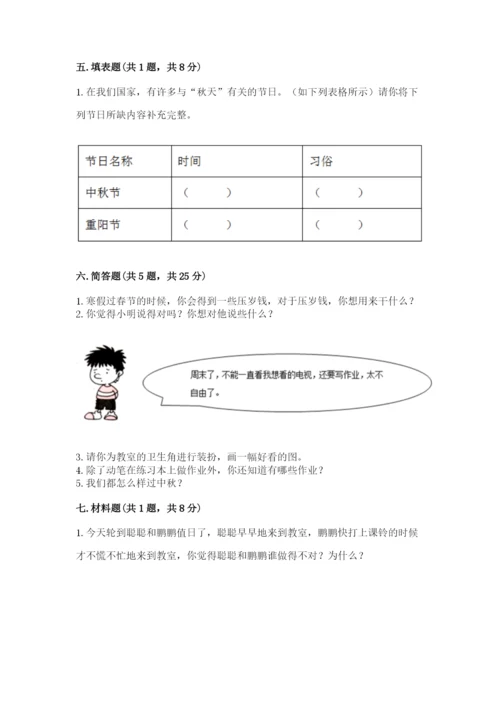 五. 填表题（共 1 题，共 8 分）

1. 在我们国家，有许多与“秋天”有关的节日。（如下列表格所示）请你将下列节日所缺内容补充完整。

| 节日名称 | 时间 | 习俗 |
|---|---|---|
| 中秋节 | （　　） | （　　） |
| 重阳节 | （　　） | （　　） |

六. 简答题（共 5 题，共 25 分）

1. 寒假过春节的时候，你会得到一些压岁钱，对于压岁钱，你想用来干什么？
2. 你觉得小明说得对吗？你想对他说些什么？

周末了，不能一直看我想看的电视，还要写作业，太不自由了。

3. 请你为教室的卫生角进行装扮，画一幅好看的图。
4. 除了动笔在练习本上做作业外，你还知道有哪些作业？
5. 我们都怎么样过中秋？

七. 材料题（共 1 题，共 8 分）

1. 今天轮到聪聪和鹏鹏值日了，聪聪早早地来到教室，鹏鹏快打上课铃的时候才不慌不忙地来到教室，你觉得聪聪和鹏鹏谁做得不对？为什么？